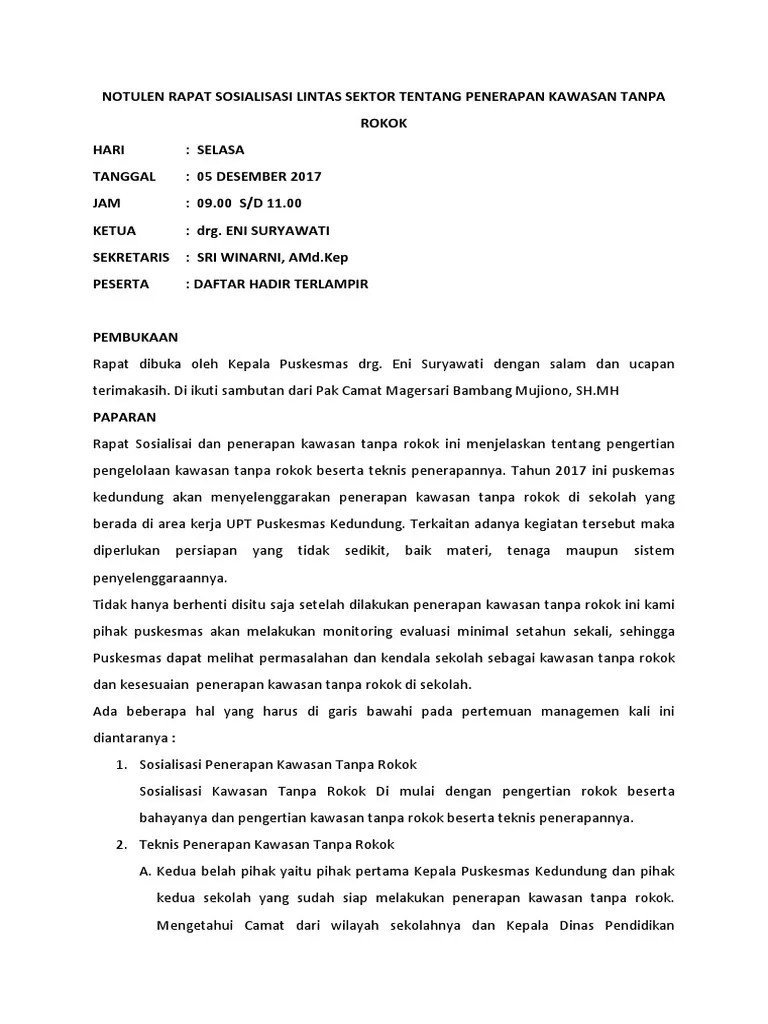 NOTULEN RAPAT SOSIALISASI LINTAS SEKTOR TENTANG PENERAPAN KAWASAN TANPA ROKOK

HARI : SELASA
TANGGAL : 05 DESEMBER 2017
JAM : 09.00 S/D 11.00
KETUA : drg. ENI SURYAWATI
SEKRETARIS : SRI WINARNI, AMd.Kep
PESERTA : DAFTAR HADIR TERLAMPIR

PEMBUKAAN
Rapat dibuka oleh Kepala Puskesmas drg. Eni Suryawati dengan salam dan ucapan terimakasih. Di ikuti sambutan dari Pak Camat Magersari Bambang Mujiono, SH.MH
PAPARAN
Rapat Sosialisai dan penerapan kawasan tanpa rokok ini menjelaskan tentang pengertian pengelolaan kawasan tanpa rokok beserta teknis penerapannya. Tahun 2017 ini puskemas kedundung akan menyelenggarakan penerapan kawasan tanpa rokok di sekolah yang berada di area kerja UPT Puskesmas Kedundung. Terkaitan adanya kegiatan tersebut maka diperlukan persiapan yang tidak sedikit, baik materi, tenaga maupun sistem penyelenggaraannya.
Tidak hanya berhenti disitu saja setelah dilakukan penerapan kawasan tanpa rokok ini kami pihak puskesmas akan melakukan monitoring evaluasi minimal setahun sekali, sehingga Puskesmas dapat melihat permasalahan dan kendala sekolah sebagai kawasan tanpa rokok dan kesesuaian penerapan kawasan tanpa rokok di sekolah.
Ada beberapa hal yang harus di garis bawahi pada pertemuan managemen kali ini diantaranya :
1. Sosialisasi Penerapan Kawasan Tanpa Rokok
Sosialisasi Kawasan Tanpa Rokok Di mulai dengan pengertian rokok beserta bahayanya dan pengertian kawasan tanpa rokok beserta teknis penerapannya.
2. Teknis Penerapan Kawasan Tanpa Rokok
A. Kedua belah pihak yaitu pihak pertama Kepala Puskesmas Kedundung dan pihak kedua sekolah yang sudah siap melakukan penerapan kawasan tanpa rokok. Mengetahui Camat dari wilayah sekolahnya dan Kepala Dinas Pendidikan